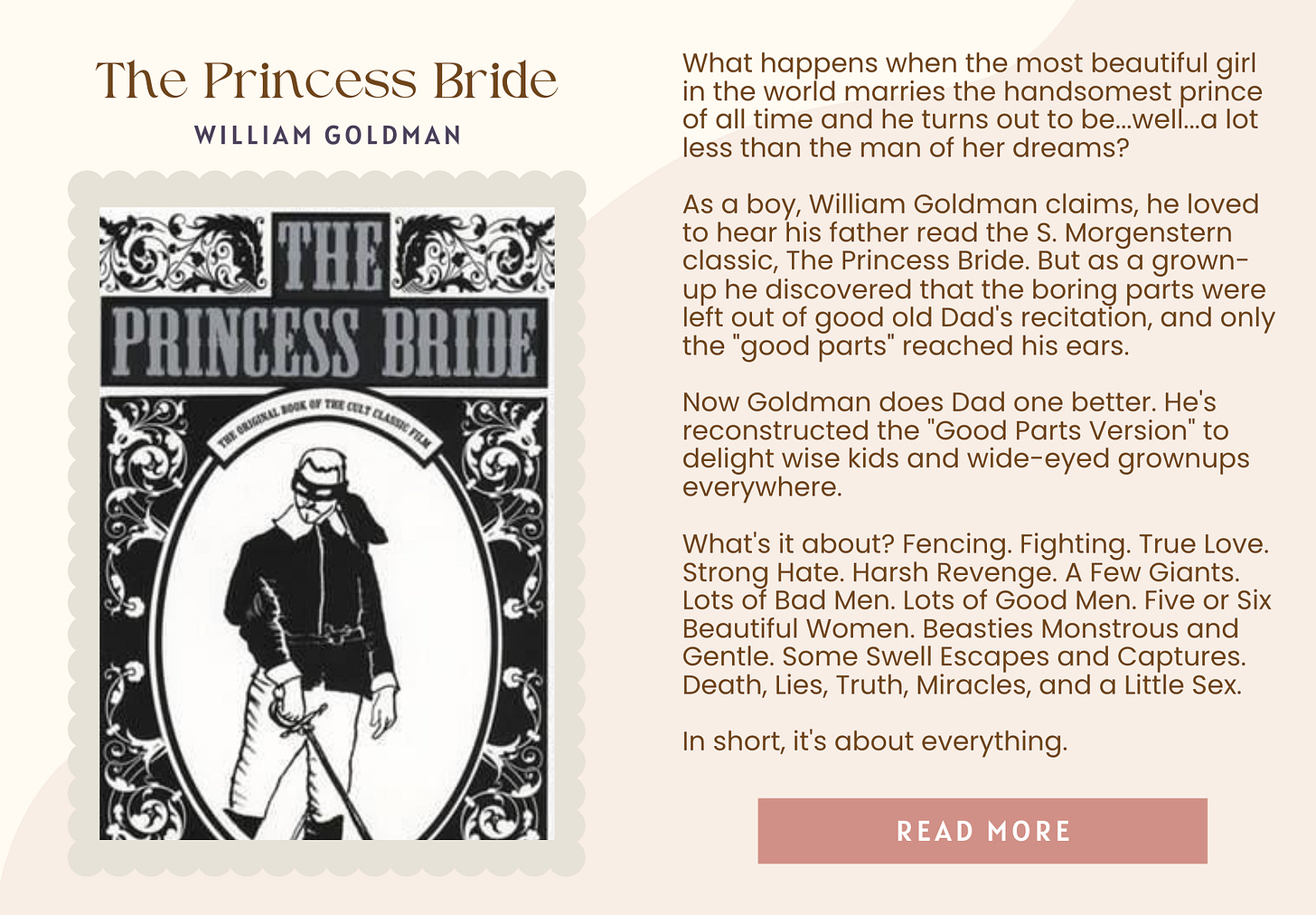 The Princess Bride
WILLIAM GOLDMAN

THE
PRINCESS BRIDE
THE ORIGINAL BOOK OF THE CULT CLASSIC FILM

What happens when the most beautiful girl in the world marries the handsomest prince of all time and he turns out to be...well...a lot less than the man of her dreams?

As a boy, William Goldman claims, he loved to hear his father read the S. Morgenstern classic, The Princess Bride. But as a grown-up he discovered that the boring parts were left out of good old Dad's recitation, and only the "good parts" reached his ears.

Now Goldman does Dad one better. He's reconstructed the "Good Parts Version" to delight wise kids and wide-eyed grownups everywhere.

What's it about? Fencing. Fighting. True Love. Strong Hate. Harsh Revenge. A Few Giants. Lots of Bad Men. Lots of Good Men. Five or Six Beautiful Women. Beasties Monstrous and Gentle. Some Swell Escapes and Captures. Death, Lies, Truth, Miracles, and a Little Sex.

In short, it's about everything.

READ MORE